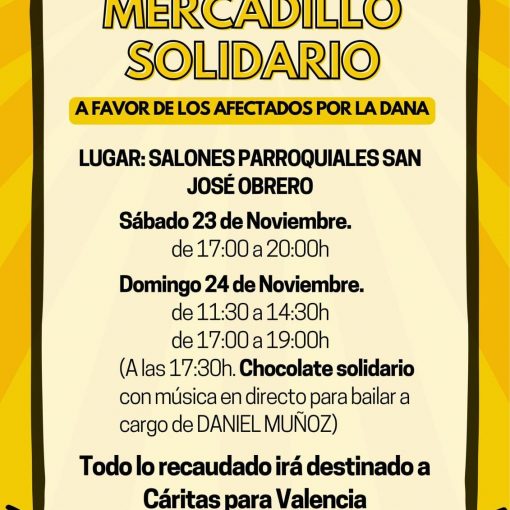 MERCADILLO SOLIDARIO

A FAVOR DE LOS AFECTADOS POR LA DANA

LUGAR: SALONES PARROQUIALES SAN JOSÉ OBRERO

Sábado 23 de Noviembre.
de 17:00 a 20:00h

Domingo 24 de Noviembre.
de 11:30 a 14:30h
de 17:00 a 19:00h
(A las 17:30h. Chocolate solidario con música en directo para bailar a cargo de DANIEL MUÑOZ)

Todo lo recaudado irá destinado a Cáritas para Valencia